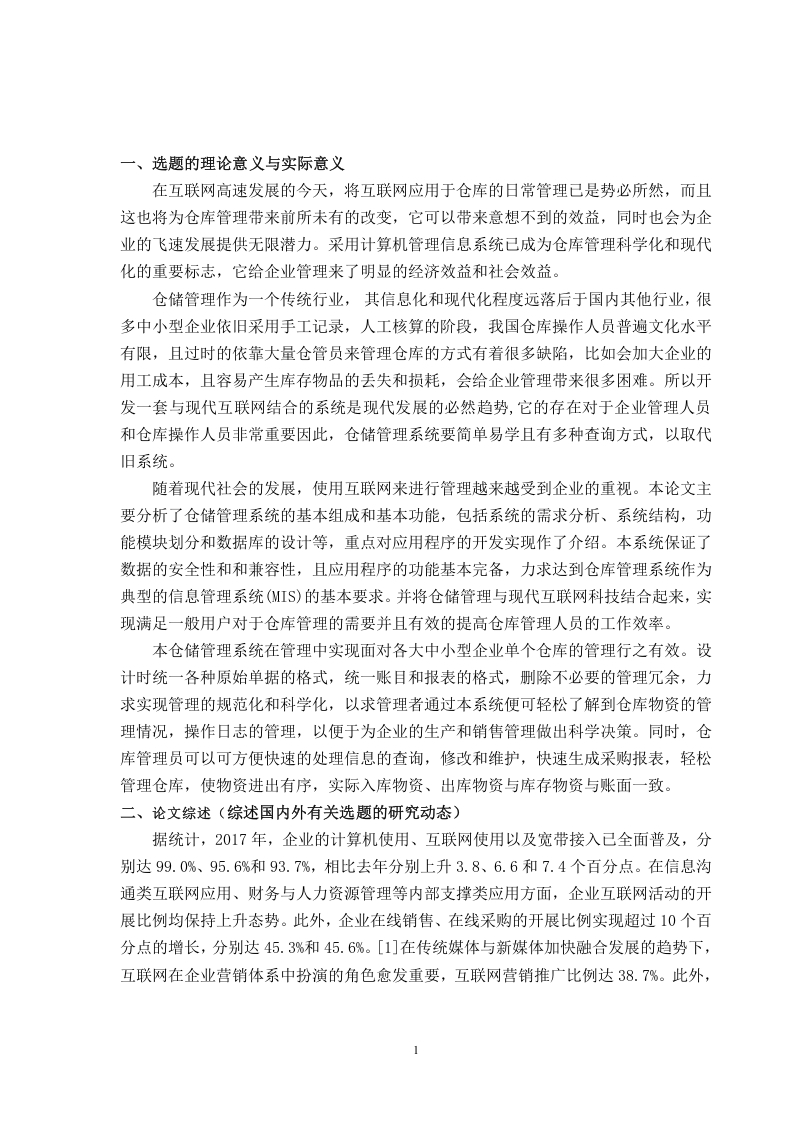 一、选题的理论意义与实际意义

在互联网高速发展的今天，将互联网应用于仓库的日常管理已是势必所然，而且这也将为仓库管理带来前所未有的改变，它可以带来意想不到的效益，同时也会为企业的飞速发展提供无限潜力。采用计算机管理信息系统已成为仓库管理科学化和现代化的重要标志，它给企业管理来了明显的经济效益和社会效益。

仓储管理作为一个传统行业， 其信息化和现代化程度远落后于国内其他行业，很多中小型企业依旧采用手工记录，人工核算的阶段，我国仓库操作人员普遍文化水平有限，且过时的依靠大量仓管员来管理仓库的方式有着很多缺陷，比如会加大企业的用工成本，且容易产生库存物品的丢失和损耗，会给企业管理带来很多困难。所以开发一套与现代互联网结合的系统是现代发展的必然趋势,它的存在对于企业管理人员和仓库操作人员非常重要因此，仓储管理系统要简单易学且有多种查询方式，以取代旧系统。

随着现代社会的发展，使用互联网来进行管理越来越受到企业的重视。本论文主要分析了仓储管理系统的基本组成和基本功能，包括系统的需求分析、系统结构，功能模块划分和数据库的设计等，重点对应用程序的开发实现作了介绍。本系统保证了数据的安全性和和兼容性，且应用程序的功能基本完备，力求达到仓库管理系统作为典型的信息管理系统(MIS)的基本要求。并将仓储管理与现代互联网科技结合起来，实现满足一般用户对于仓库管理的需要并且有效的提高仓库管理人员的工作效率。

本仓储管理系统在管理中实现面对各大中小型企业单个仓库的管理行之有效。设计时统一各种原始单据的格式，统一账目和报表的格式，删除不必要的管理冗余，力求实现管理的规范化和科学化，以求管理者通过本系统便可轻松了解到仓库物资的管理情况，操作日志的管理，以便于为企业的生产和销售管理做出科学决策。同时，仓库管理员可以可方便快速的处理信息的查询，修改和维护，快速生成采购报表，轻松管理仓库，使物资进出有序，实际入库物资、出库物资与库存物资与账面一致。

二、论文综述（综述国内外有关选题的研究动态）

据统计，2017 年，企业的计算机使用、互联网使用以及宽带接入已全面普及，分别达 99.0%、95.6%和 93.7%，相比去年分别上升 3.8、6.6 和 7.4 个百分点。在信息沟通类互联网应用、财务与人力资源管理等内部支撑类应用方面，企业互联网活动的开展比例均保持上升态势。此外，企业在线销售、在线采购的开展比例实现超过 10 个百分点的增长，分别达 45.3%和 45.6%。[1]在传统媒体与新媒体加快融合发展的趋势下，互联网在企业营销体系中扮演的角色愈发重要，互联网营销推广比例达 38.7%。此外，

1